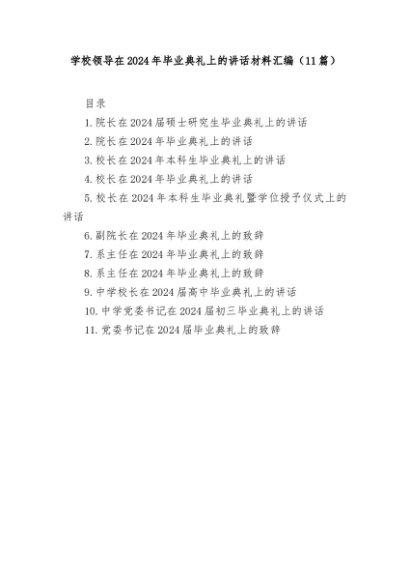 学校领导在2024年毕业典礼上的讲话材料汇编（11篇）

目录

1.院长在2024届硕士研究生毕业典礼上的讲话

2.院长在2024年毕业典礼上的讲话

3.校长在2024年本科生毕业典礼上的讲话

4.校长在2024年毕业典礼上的讲话

5.校长在2024年本科生毕业典礼暨学位授予仪式上的讲话

6.副院长在2024年毕业典礼上的致辞

7.系主任在2024年毕业典礼上的致辞

8.系主任在2024年毕业典礼上的致辞

9.中学校长在2024届高中毕业典礼上的讲话

10.中学党委书记在2024届初三毕业典礼上的讲话

11.党委书记在2024届毕业典礼上的致辞